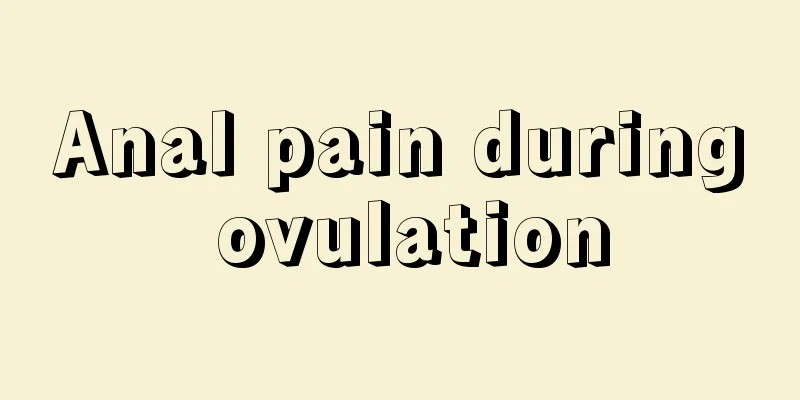 Anal pain during ovulation